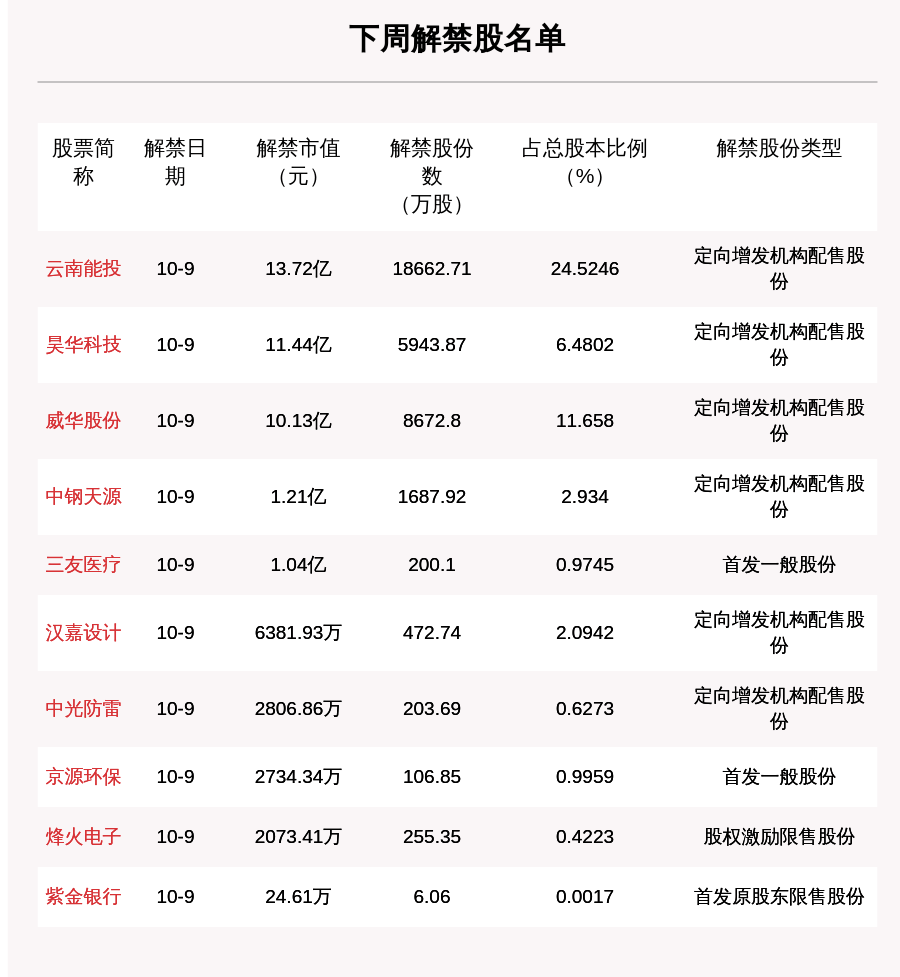 下周解禁股名单

| 股票简称 | 解禁日期 | 解禁市值（元） | 解禁股份数（万股） | 占总股本比例（%） | 解禁股份类型 |
|---|---|---|---|---|---|
| 云南能投 | 10-9 | 13.72亿 | 18662.71 | 24.5246 | 定向增发机构配售股份 |
| 昊华科技 | 10-9 | 11.44亿 | 5943.87 | 6.4802 | 定向增发机构配售股份 |
| 威华股份 | 10-9 | 10.13亿 | 8672.8 | 11.658 | 定向增发机构配售股份 |
| 中钢天源 | 10-9 | 1.21亿 | 1687.92 | 2.934 | 定向增发机构配售股份 |
| 三友医疗 | 10-9 | 1.04亿 | 200.1 | 0.9745 | 首发一般股份 |
| 汉嘉设计 | 10-9 | 6381.93万 | 472.74 | 2.0942 | 定向增发机构配售股份 |
| 中光防雷 | 10-9 | 2806.86万 | 203.69 | 0.6273 | 定向增发机构配售股份 |
| 京源环保 | 10-9 | 2734.34万 | 106.85 | 0.9959 | 首发一般股份 |
| 烽火电子 | 10-9 | 2073.41万 | 255.35 | 0.4223 | 股权激励限售股份 |
| 紫金银行 | 10-9 | 24.61万 | 6.06 | 0.0017 | 首发原股东限售股份 |